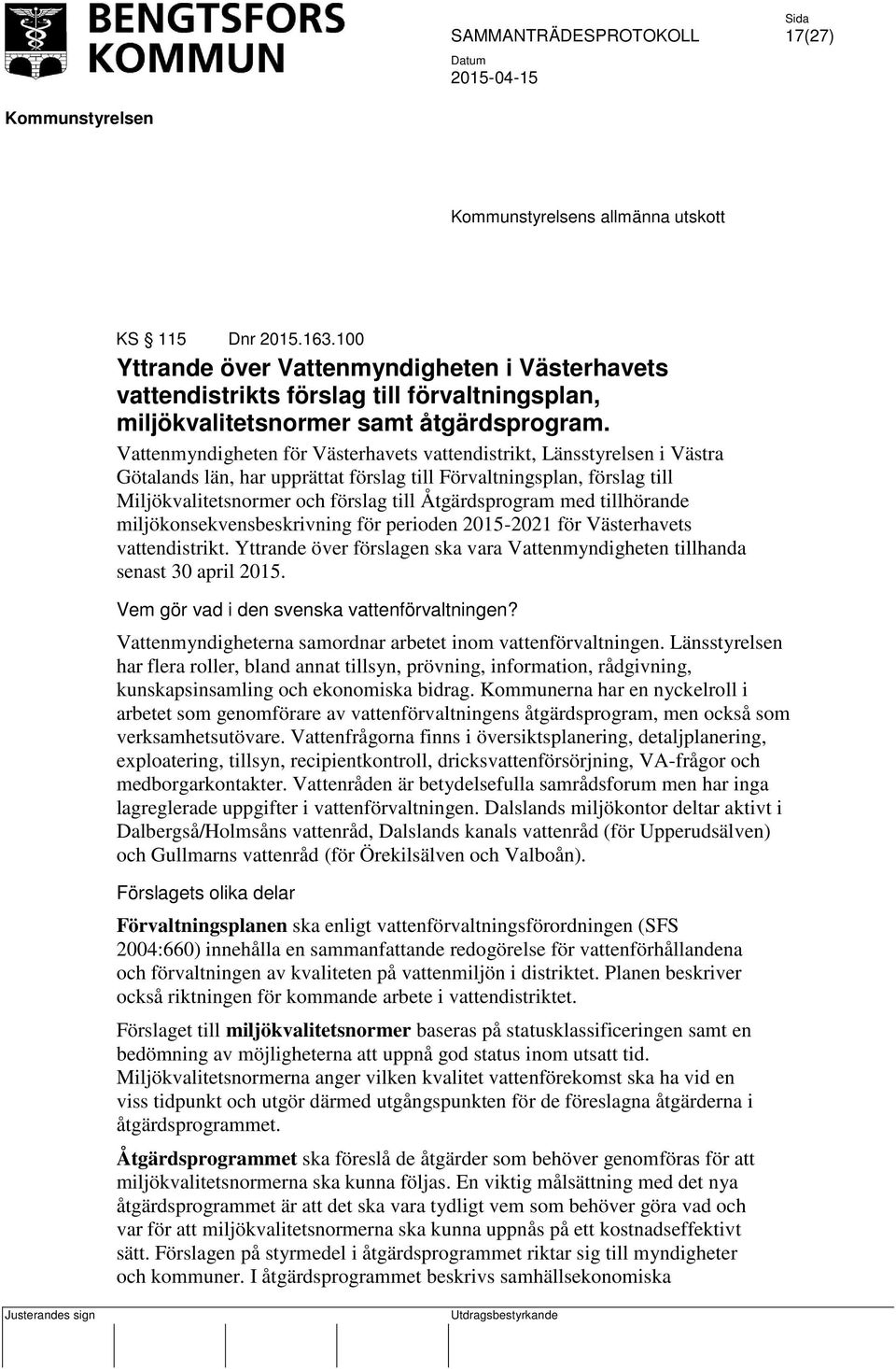 BENGTSFORS KOMMUN

SAMMANTRÄDESPROTOKOLL

Sida
17(27)

Datum
2015-04-15

Kommunstyrelsen

Kommunstyrelsens allmänna utskott

KS § 115 Dnr 2015.163.100
Yttrande över Vattenmyndigheten i Västerhavets vattendistrikts förslag till förvaltningsplan, miljökvalitetsnormer samt åtgärdsprogram.

Vattenmyndigheten för Västerhavets vattendistrikt, Länsstyrelsen i Västra Götalands län, har upprättat förslag till Förvaltningsplan, förslag till Miljökvalitetsnormer och förslag till Åtgärdsprogram med tillhörande miljökonsekvensbeskrivning för perioden 2015-2021 för Västerhavets vattendistrikt. Yttrande över förslagen ska vara Vattenmyndigheten tillhanda senast 30 april 2015.

Vem gör vad i den svenska vattenförvaltningen?

Vattenmyndigheterna samordnar arbetet inom vattenförvaltningen. Länsstyrelsen har flera roller, bland annat tillsyn, prövning, information, rådgivning, kunskapsinsamling och ekonomiska bidrag. Kommunerna har en nyckelroll i arbetet som genomförare av vattenförvaltningens åtgärdsprogram, men också som verksamhetsutövare. Vattenfrågorna finns i översiktsplanering, detaljplanering, exploatering, tillsyn, recipientkontroll, dricksvattenförsörjning, VA-frågor och medborgarkontakter. Vattenråden är betydelsefulla samrådsforum men har inga lagreglerade uppgifter i vattenförvaltningen. Dalslands miljökontor deltar aktivt i Dalbergså/Holmsåns vattenråd, Dalslands kanals vattenråd (för Upperudsälven) och Gullmarns vattenråd (för Örekilsälven och Valboån).

Förslagets olika delar

Förvaltningsplanen ska enligt vattenförvaltningsförordningen (SFS 2004:660) innehålla en sammanfattande redogörelse för vattenförhållandena och förvaltningen av kvaliteten på vattenmiljön i distriktet. Planen beskriver också riktningen för kommande arbete i vattendistriktet.

Förslaget till miljökvalitetsnormer baseras på statusklassificeringen samt en bedömning av möjligheterna att uppnå god status inom utsatt tid. Miljökvalitetsnormerna anger vilken kvalitet vattenförekomst ska ha vid en viss tidpunkt och utgör därmed utgångspunkten för de föreslagna åtgärderna i åtgärdsprogrammet.

Åtgärdsprogrammet ska föreslå de åtgärder som behöver genomföras för att miljökvalitetsnormerna ska kunna följas. En viktig målsättning med det nya åtgärdsprogrammet är att det ska vara tydligt vem som behöver göra vad och var för att miljökvalitetsnormerna ska kunna uppnås på ett kostnadseffektivt sätt. Förslagen på styrmedel i åtgärdsprogrammet riktar sig till myndigheter och kommuner. I åtgärdsprogrammet beskrivs samhällsekonomiska

Justerandes sign

Utdragsbestyrkande